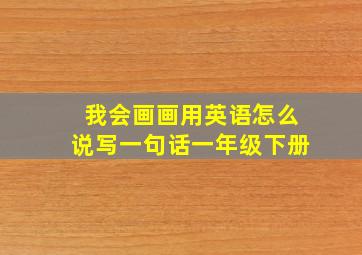 我会画画用英语怎么说写一句话一年级下册